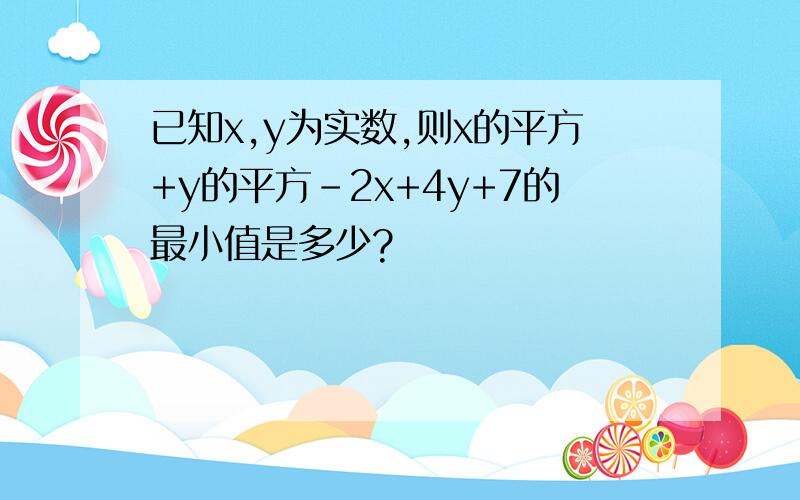 已知x,y为实数,则x的平方+y的平方-2x+4y+7的最小值是多少?